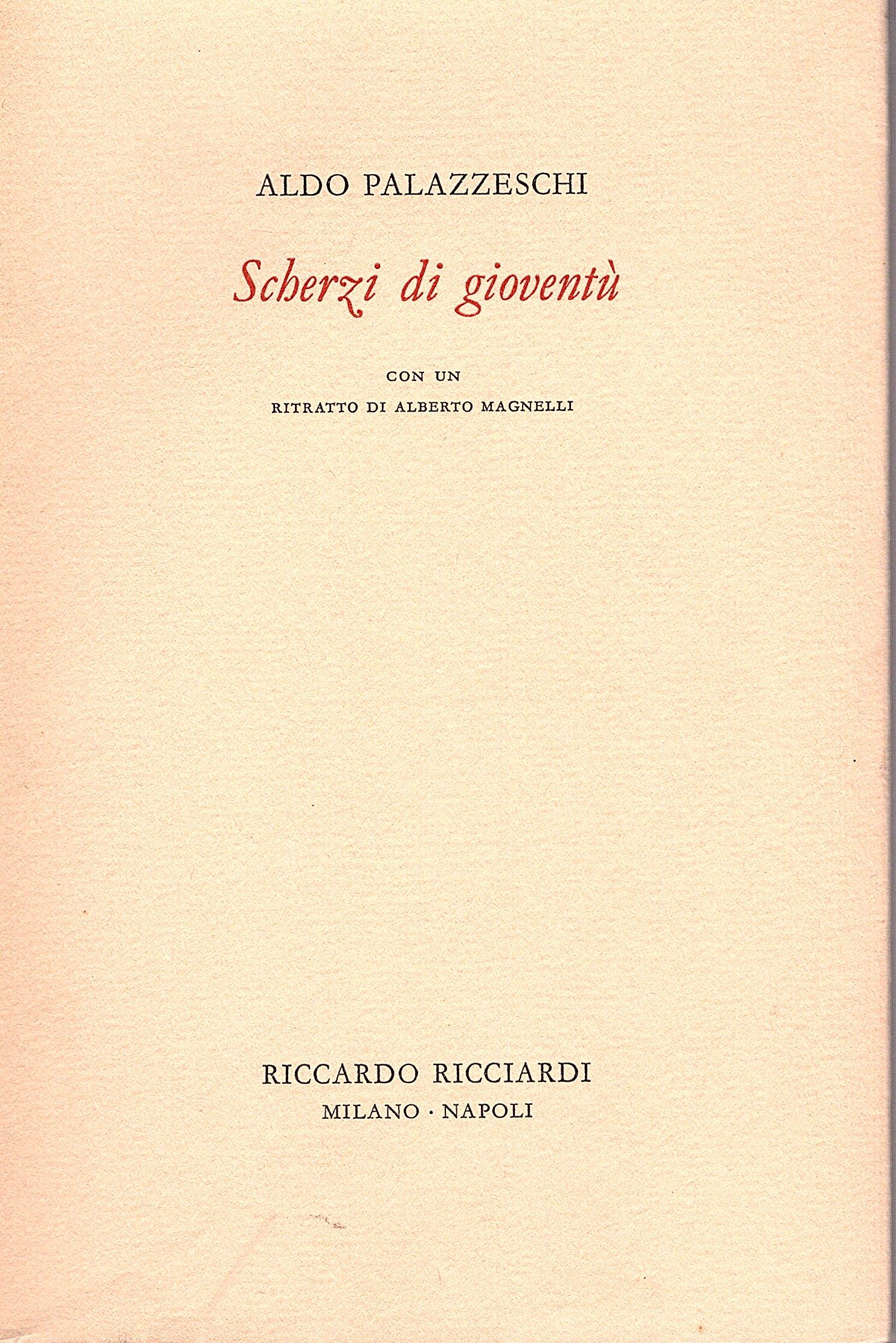 ALDO PALAZZESCHI

Scherzi di gioventù

CON UN
RITRATTO DI ALBERTO MAGNELLI

RICCARDO RICCIARDI
MILANO · NAPOLI